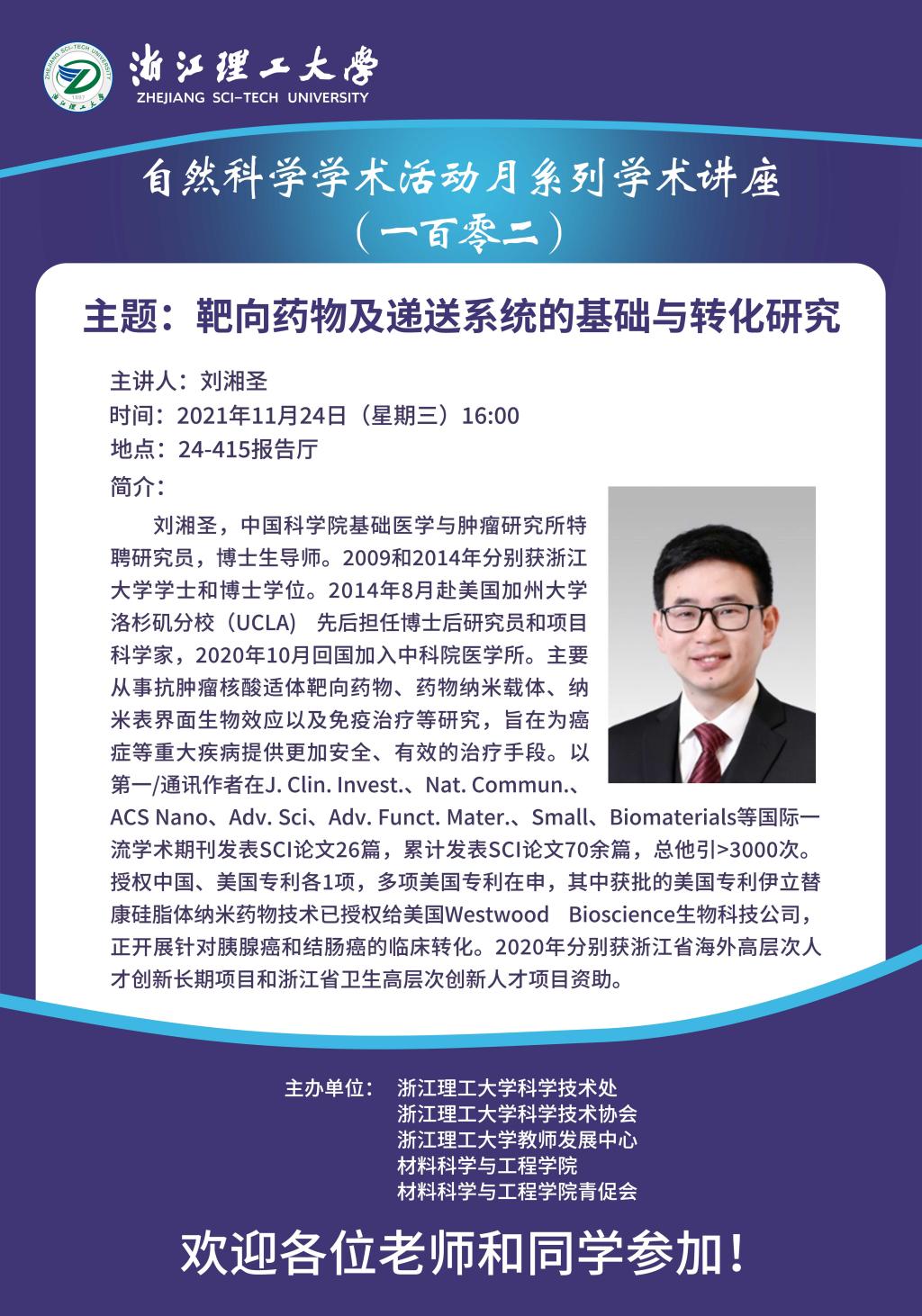 浙江理工大學
ZHEJIANG SCI-TECH UNIVERSITY

自然科学学术活动月系列学术讲座
（一百零二）

主题：靶向药物及递送系统的基础与转化研究

主讲人：刘湘圣
时间：2021年11月24日（星期三）16:00
地点：24-415报告厅
简介：

刘湘圣，中国科学院基础医学与肿瘤研究所特聘研究员，博士生导师。2009和2014年分别获浙江大学学士和博士学位。2014年8月赴美国加州大学洛杉矶分校（UCLA） 先后担任博士后研究员和项目科学家，2020年10月回国加入中科院医学所。主要从事抗肿瘤核酸适体靶向药物、药物纳米载体、纳米表界面生物效应以及免疫治疗等研究，旨在为癌症等重大疾病提供更加安全、有效的治疗手段。以第一/通讯作者在J. Clin. Invest.、Nat. Commun.、ACS Nano、Adv. Sci、Adv. Funct. Mater.、Small、Biomaterials等国际一流学术期刊发表SCI论文26篇，累计发表SCI论文70余篇，总他引>3000次。授权中国、美国专利各1项，多项美国专利在申，其中获批的美国专利伊立替康硅脂体纳米药物技术已授权给美国Westwood Bioscience生物科技公司，正开展针对胰腺癌和结肠癌的临床转化。2020年分别获浙江省海外高层次人才创新长期项目和浙江省卫生高层次创新人才项目资助。

主办单位： 浙江理工大学科学技术处
浙江理工大学科学技术协会
浙江理工大学教师发展中心
材料科学与工程学院
材料科学与工程学院青促会

欢迎各位老师和同学参加！